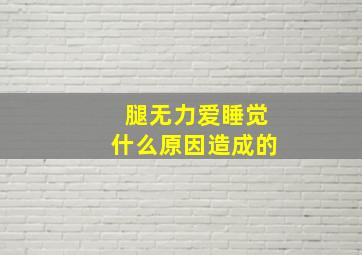 腿无力爱睡觉
什么原因造成的